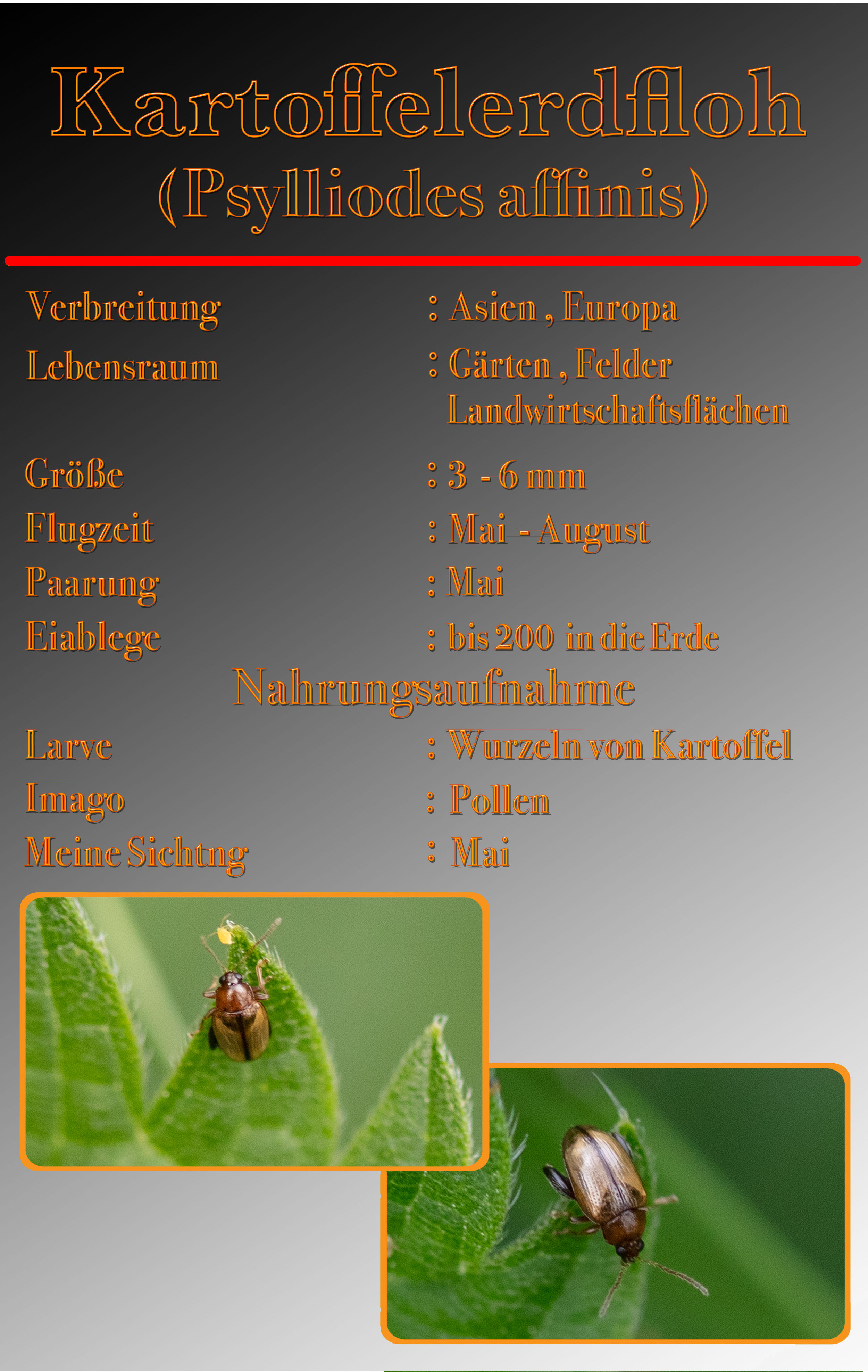 Kartoffelerdfloh
(Psylliodes affinis)

Verbreitung : Asien , Europa
Lebensraum : Gärten , Felder
Landwirtschaftsflächen
Größe : 3 - 6 mm
Flugzeit : Mai - August
Paarung : Mai
Eiablege : bis 200 in die Erde

Nahrungsaufnahme
Larve : Wurzeln von Kartoffel
Imago : Pollen
Meine Sichtng : Mai